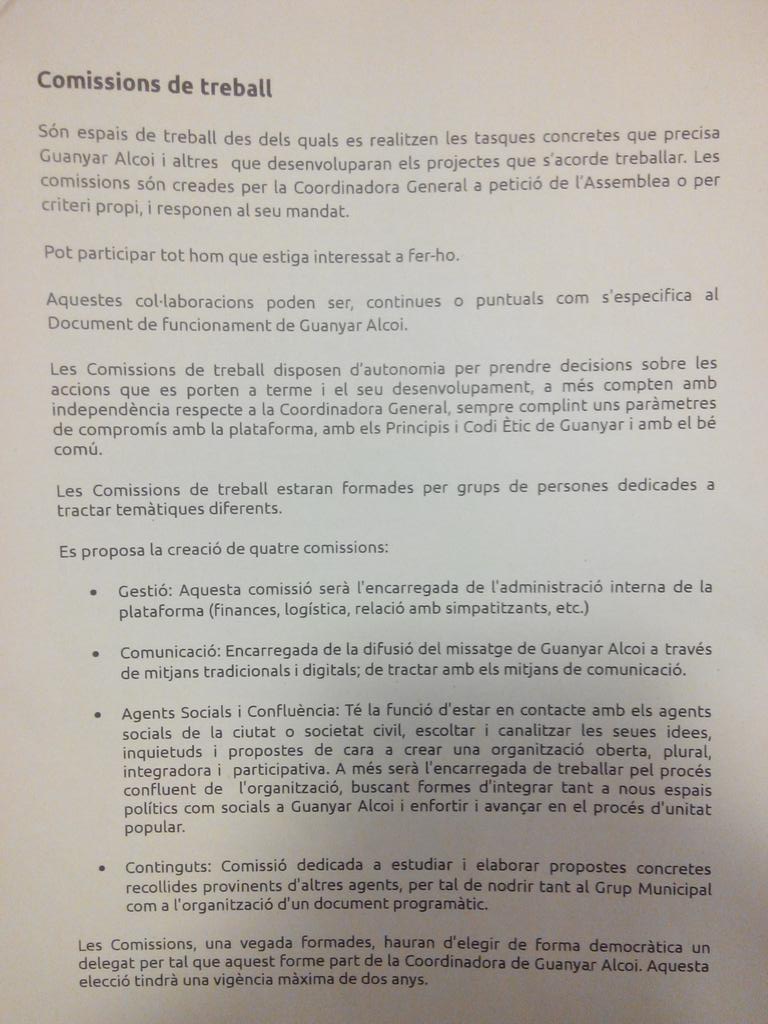 Comissions de treball

Són espais de treball des dels quals es realitzen les tasques concretes que precisa Guanyar Alcoi i altres que desenvoluparan els projectes que s'acorde treballar. Les comissions són creades per la Coordinadora General a petició de l'Assemblea o per criteri propi, i responen al seu mandat.

Pot participar tot hom que estiga interessat a fer-ho.

Aquestes col·laboracions poden ser, continues o puntuals com s'especifica al Document de funcionament de Guanyar Alcoi.

Les Comissions de treball disposen d'autonomia per prendre decisions sobre les accions que es porten a terme i el seu desenvolupament, a més compten amb independència respecte a la Coordinadora General, sempre complint uns paràmetres de compromís amb la plataforma, amb els Principis i Codi Ètic de Guanyar i amb el bé comú.

Les Comissions de treball estaran formades per grups de persones dedicades a tractar temàtiques diferents.

Es proposa la creació de quatre comissions:

• Gestió: Aquesta comissió serà l'encarregada de l'administració interna de la plataforma (finances, logística, relació amb simpatitzants, etc.)

• Comunicació: Encarregada de la difusió del missatge de Guanyar Alcoi a través de mitjans tradicionals i digitals; de tractar amb els mitjans de comunicació.

• Agents Socials i Confluència: Té la funció d'estar en contacte amb els agents socials de la ciutat o societat civil, escoltar i canalitzar les seues idees, inquietuds i propostes de cara a crear una organització oberta, plural, integradora i participativa. A més serà l'encarregada de treballar pel procés confluent de l'organització, buscant formes d'integrar tant a nous espais polítics com socials a Guanyar Alcoi i enfortir i avançar en el procés d'unitat popular.

• Continguts: Comissió dedicada a estudiar i elaborar propostes concretes recollides provinents d'altres agents, per tal de nodrir tant al Grup Municipal com a l'organització d'un document programàtic.

Les Comissions, una vegada formades, hauran d'elegir de forma democràtica un delegat per tal que aquest forme part de la Coordinadora de Guanyar Alcoi. Aquesta elecció tindrà una vigència màxima de dos anys.